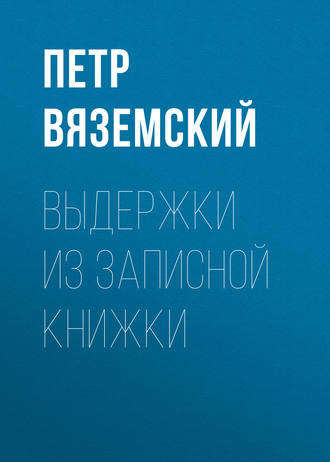 ПЕТР ВЯЗЕМСКИЙ

ВЫДЕРЖКИ ИЗ ЗАПИСНОЙ КНИЖКИ